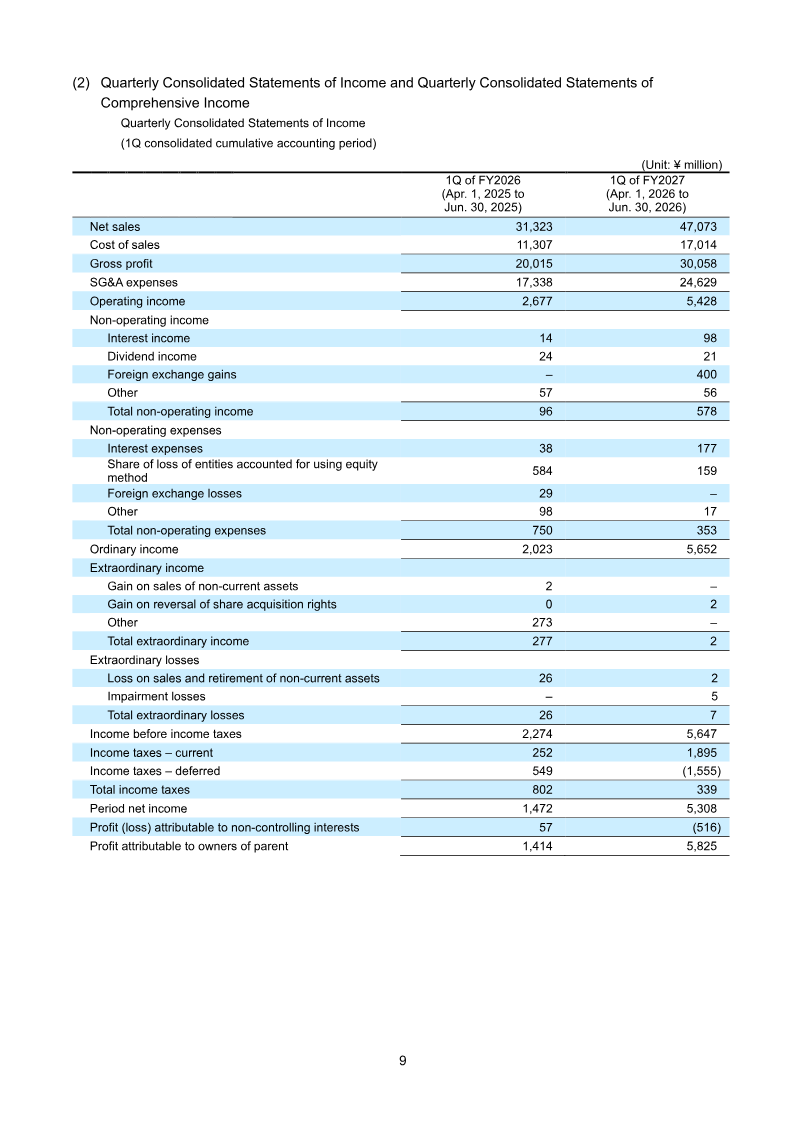 (2) Quarterly Consolidated Statements of Income and Quarterly Consolidated Statements of Comprehensive Income

Quarterly Consolidated Statements of Income

(1Q consolidated cumulative accounting period)

(Unit: ¥ million)

| | 1Q of FY2026 (Apr. 1, 2025 to Jun. 30, 2025) | 1Q of FY2027 (Apr. 1, 2026 to Jun. 30, 2026) |
|---|---|---|
| Net sales | 31,323 | 47,073 |
| Cost of sales | 11,307 | 17,014 |
| Gross profit | 20,015 | 30,058 |
| SG&A expenses | 17,338 | 24,629 |
| Operating income | 2,677 | 5,428 |
| Non-operating income | | |
| Interest income | 14 | 98 |
| Dividend income | 24 | 21 |
| Foreign exchange gains | – | 400 |
| Other | 57 | 56 |
| Total non-operating income | 96 | 578 |
| Non-operating expenses | | |
| Interest expenses | 38 | 177 |
| Share of loss of entities accounted for using equity method | 584 | 159 |
| Foreign exchange losses | 29 | – |
| Other | 98 | 17 |
| Total non-operating expenses | 750 | 353 |
| Ordinary income | 2,023 | 5,652 |
| Extraordinary income | | |
| Gain on sales of non-current assets | 2 | – |
| Gain on reversal of share acquisition rights | 0 | 2 |
| Other | 273 | – |
| Total extraordinary income | 277 | 2 |
| Extraordinary losses | | |
| Loss on sales and retirement of non-current assets | 26 | 2 |
| Impairment losses | – | 5 |
| Total extraordinary losses | 26 | 7 |
| Income before income taxes | 2,274 | 5,647 |
| Income taxes – current | 252 | 1,895 |
| Income taxes – deferred | 549 | (1,555) |
| Total income taxes | 802 | 339 |
| Period net income | 1,472 | 5,308 |
| Profit (loss) attributable to non-controlling interests | 57 | (516) |
| Profit attributable to owners of parent | 1,414 | 5,825 |

9